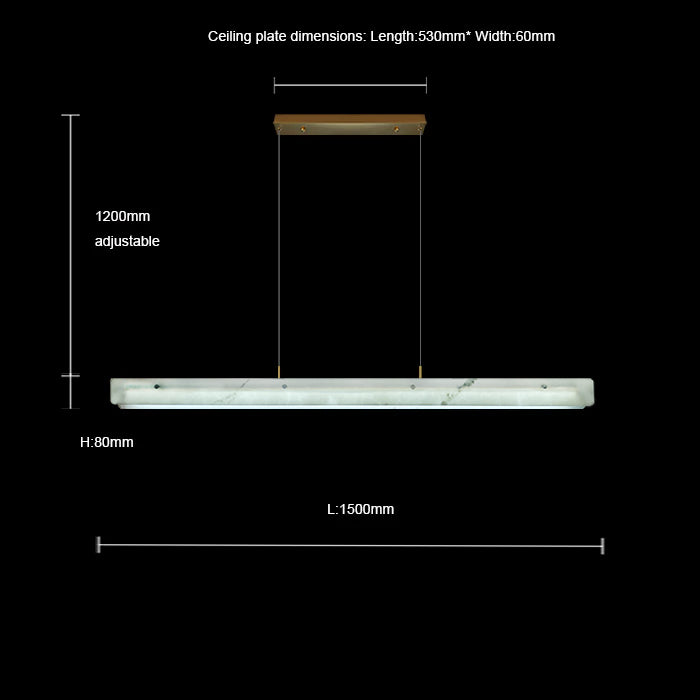 Ceiling plate dimensions: Length:530mm* Width:60mm

1200mm
adjustable

H:80mm

L:1500mm